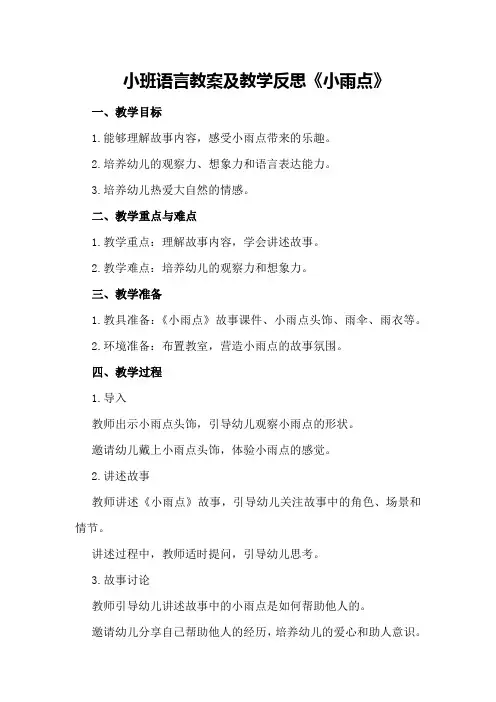 小班语言教案及教学反思《小雨点》

一、教学目标

1.能够理解故事内容，感受小雨点带来的乐趣。

2.培养幼儿的观察力、想象力和语言表达能力。

3.培养幼儿热爱大自然的情感。

二、教学重点与难点

1.教学重点：理解故事内容，学会讲述故事。

2.教学难点：培养幼儿的观察力和想象力。

三、教学准备

1.教具准备：《小雨点》故事课件、小雨点头饰、雨伞、雨衣等。

2.环境准备：布置教室，营造小雨点的故事氛围。

四、教学过程

1.导入

教师出示小雨点头饰，引导幼儿观察小雨点的形状。

邀请幼儿戴上小雨点头饰，体验小雨点的感觉。

2.讲述故事

教师讲述《小雨点》故事，引导幼儿关注故事中的角色、场景和情节。

讲述过程中，教师适时提问，引导幼儿思考。

3.故事讨论

教师引导幼儿讲述故事中的小雨点是如何帮助他人的。

邀请幼儿分享自己帮助他人的经历，培养幼儿的爱心和助人意识。